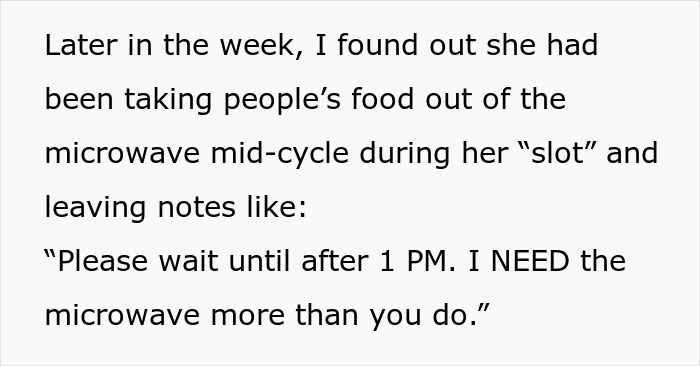 Later in the week, I found out she had been taking people’s food out of the microwave mid-cycle during her “slot” and leaving notes like:
“Please wait until after 1 PM. I NEED the microwave more than you do.”